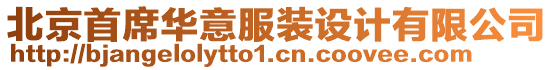 北京首席华意服装设计有限公司
http://bjangelolytto1.cn.coovee.com